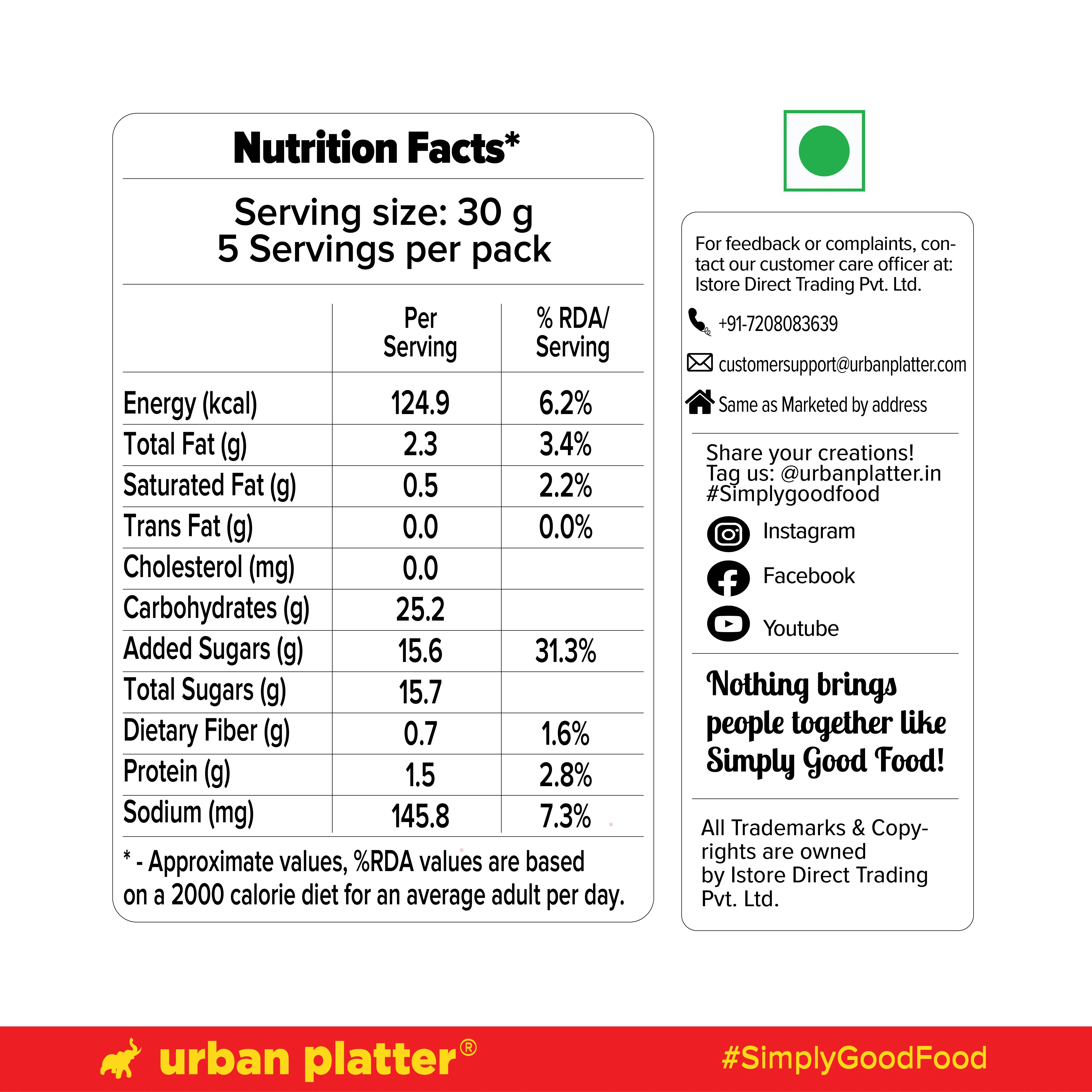 Nutrition Facts*

Serving size: 30 g
5 Servings per pack

|  | Per Serving | % RDA/ Serving |
|---|---|---|
| Energy (kcal) | 124.9 | 6.2% |
| Total Fat (g) | 2.3 | 3.4% |
| Saturated Fat (g) | 0.5 | 2.2% |
| Trans Fat (g) | 0.0 | 0.0% |
| Cholesterol (mg) | 0.0 |  |
| Carbohydrates (g) | 25.2 |  |
| Added Sugars (g) | 15.6 | 31.3% |
| Total Sugars (g) | 15.7 |  |
| Dietary Fiber (g) | 0.7 | 1.6% |
| Protein (g) | 1.5 | 2.8% |
| Sodium (mg) | 145.8 | 7.3% |

* - Approximate values, %RDA values are based on a 2000 calorie diet for an average adult per day.

For feedback or complaints, contact our customer care officer at: Istore Direct Trading Pvt. Ltd.

+91-7208083639

customersupport@urbanplatter.com

Same as Marketed by address

Share your creations!
Tag us: @urbanplatter.in
#Simplygoodfood

Instagram
Facebook
Youtube

Nothing brings people together like Simply Good Food!

All Trademarks & Copyrights are owned by Istore Direct Trading Pvt. Ltd.

urban platter®

#SimplyGoodFood